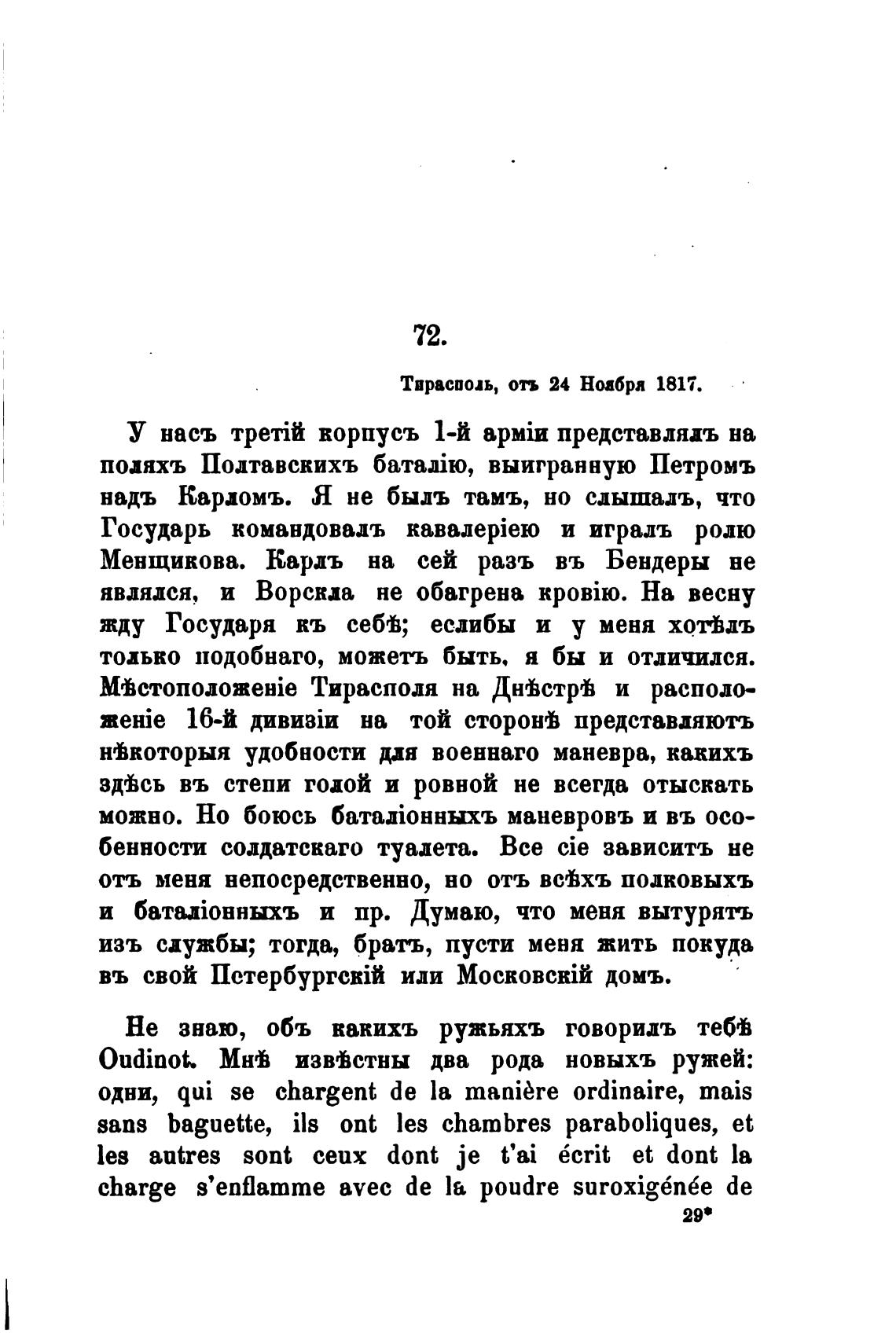 72.

Тирасполь, отъ 24 Ноября 1817.

У насъ третій корпусъ 1-й арміи представлялъ на поляхъ Полтавскихъ баталію, выигранную Петромъ надъ Карломъ. Я не былъ тамъ, но слышалъ, что Государь командовалъ кавалеріею и игралъ ролю Менщикова. Карлъ на сей разъ въ Бендеры не являлся, и Ворскла не обагрена кровію. На весну жду Государя къ себѣ; еслибы и у меня хотѣлъ только подобнаго, можетъ быть, я бы и отличился. Мѣстоположеніе Тирасполя на Днѣстрѣ и расположеніе 16-й дивизіи на той сторонѣ представляютъ нѣкоторыя удобности для военнаго маневра, какихъ здѣсь въ степи голой и ровной не всегда отыскать можно. Но боюсь баталіонныхъ маневровъ и въ особенности солдатскаго туалета. Все сіе зависитъ не отъ меня непосредственно, но отъ всѣхъ полковыхъ и баталіонныхъ и пр. Думаю, что меня вытурятъ изъ службы; тогда, братъ, пусти меня жить покуда въ свой Петербургскій или Московскій домъ.

Не знаю, объ какихъ ружьяхъ говорилъ тебѣ Oudinot. Мнѣ извѣстны два рода новыхъ ружей: одни, qui se chargent de la manière ordinaire, mais sans baguette, ils ont les chambres paraboliques, et les autres sont ceux dont je t'ai écrit et dont la charge s'enflamme avec de la poudre suroxigénée de

29*